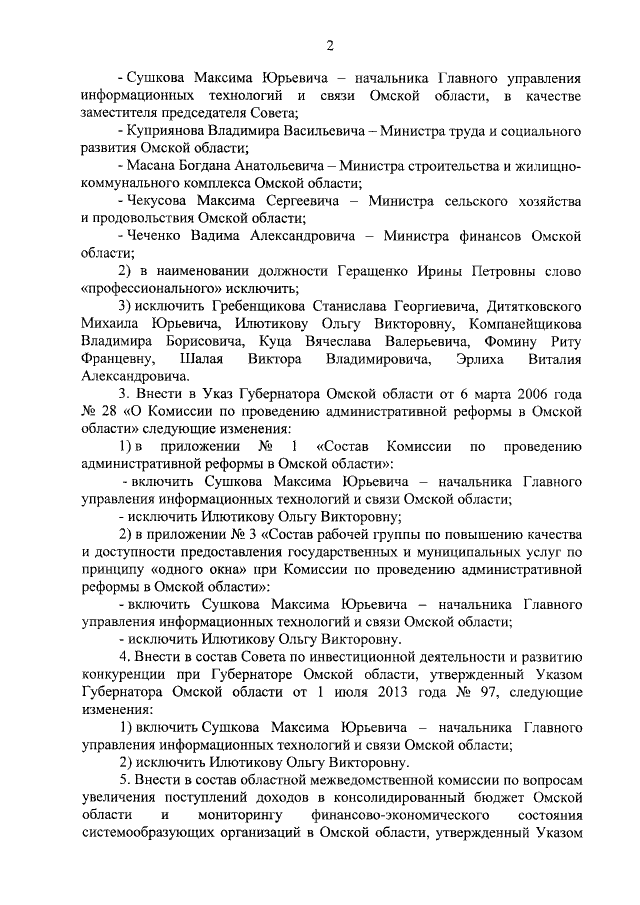 2

- Сушкова Максима Юрьевича – начальника Главного управления информационных технологий и связи Омской области, в качестве заместителя председателя Совета;

- Куприянова Владимира Васильевича – Министра труда и социального развития Омской области;

- Масана Богдана Анатольевича – Министра строительства и жилищно-коммунального комплекса Омской области;

- Чекусова Максима Сергеевича – Министра сельского хозяйства и продовольствия Омской области;

- Чеченко Вадима Александровича – Министра финансов Омской области;

2) в наименовании должности Геращенко Ирины Петровны слово «профессионального» исключить;

3) исключить Гребенщикова Станислава Георгиевича, Дитятковского Михаила Юрьевича, Илютикову Ольгу Викторовну, Компанейщикова Владимира Борисовича, Куца Вячеслава Валерьевича, Фомину Риту Францевну, Шалая Виктора Владимировича, Эрлиха Виталия Александровича.

3. Внести в Указ Губернатора Омской области от 6 марта 2006 года № 28 «О Комиссии по проведению административной реформы в Омской области» следующие изменения:

1) в приложении № 1 «Состав Комиссии по проведению административной реформы в Омской области»:

- включить Сушкова Максима Юрьевича – начальника Главного управления информационных технологий и связи Омской области;

- исключить Илютикову Ольгу Викторовну;

2) в приложении № 3 «Состав рабочей группы по повышению качества и доступности предоставления государственных и муниципальных услуг по принципу «одного окна» при Комиссии по проведению административной реформы в Омской области»:

- включить Сушкова Максима Юрьевича – начальника Главного управления информационных технологий и связи Омской области;

- исключить Илютикову Ольгу Викторовну.

4. Внести в состав Совета по инвестиционной деятельности и развитию конкуренции при Губернаторе Омской области, утвержденный Указом Губернатора Омской области от 1 июля 2013 года № 97, следующие изменения:

1) включить Сушкова Максима Юрьевича – начальника Главного управления информационных технологий и связи Омской области;

2) исключить Илютикову Ольгу Викторовну.

5. Внести в состав областной межведомственной комиссии по вопросам увеличения поступлений доходов в консолидированный бюджет Омской области и мониторингу финансово-экономического состояния системообразующих организаций в Омской области, утвержденный Указом